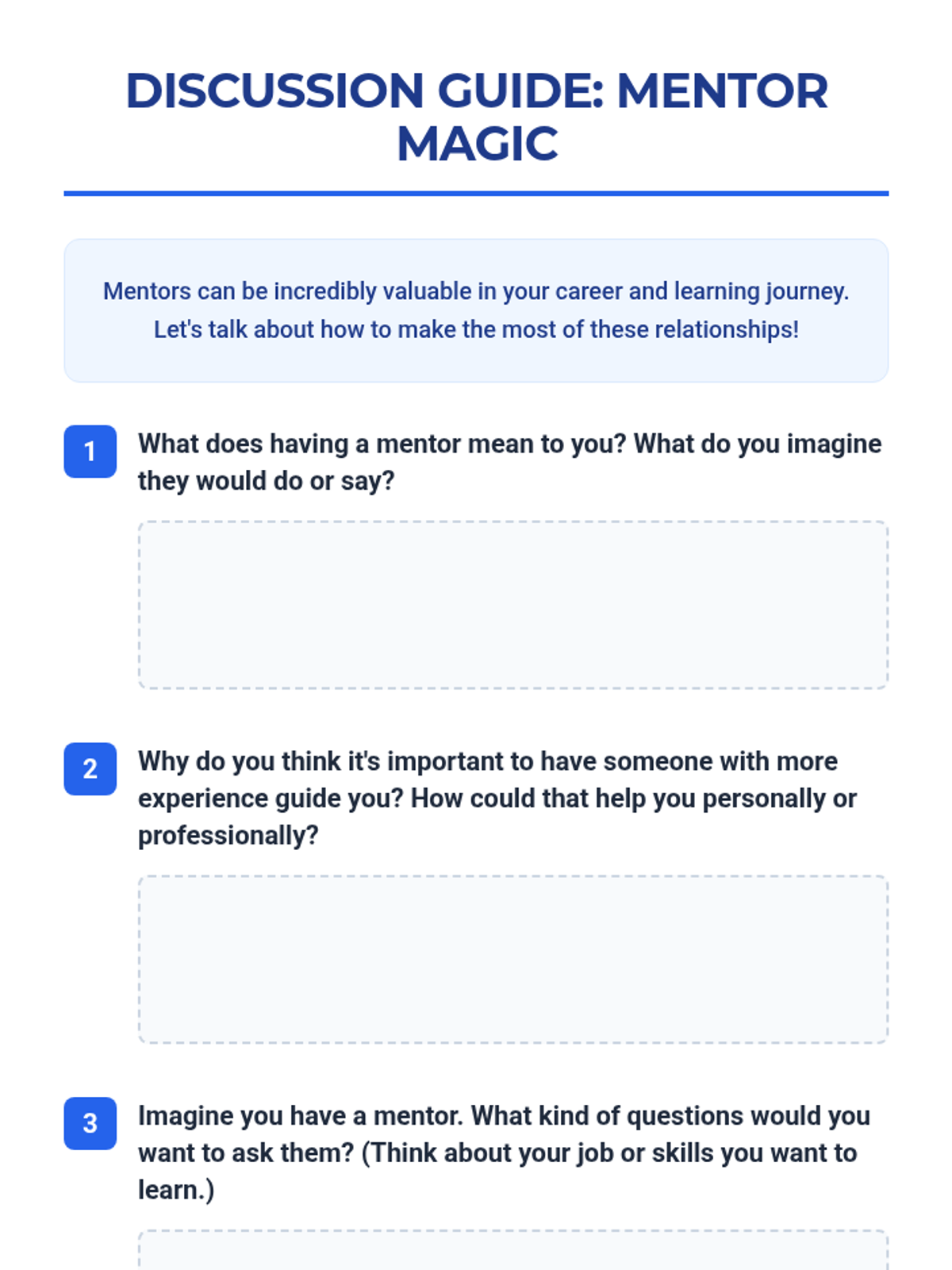 DISCUSSION GUIDE: MENTOR MAGIC

Mentors can be incredibly valuable in your career and learning journey. Let's talk about how to make the most of these relationships!

1 What does having a mentor mean to you? What do you imagine they would do or say?

2 Why do you think it's important to have someone with more experience guide you? How could that help you personally or professionally?

3 Imagine you have a mentor. What kind of questions would you want to ask them? (Think about your job or skills you want to learn.)